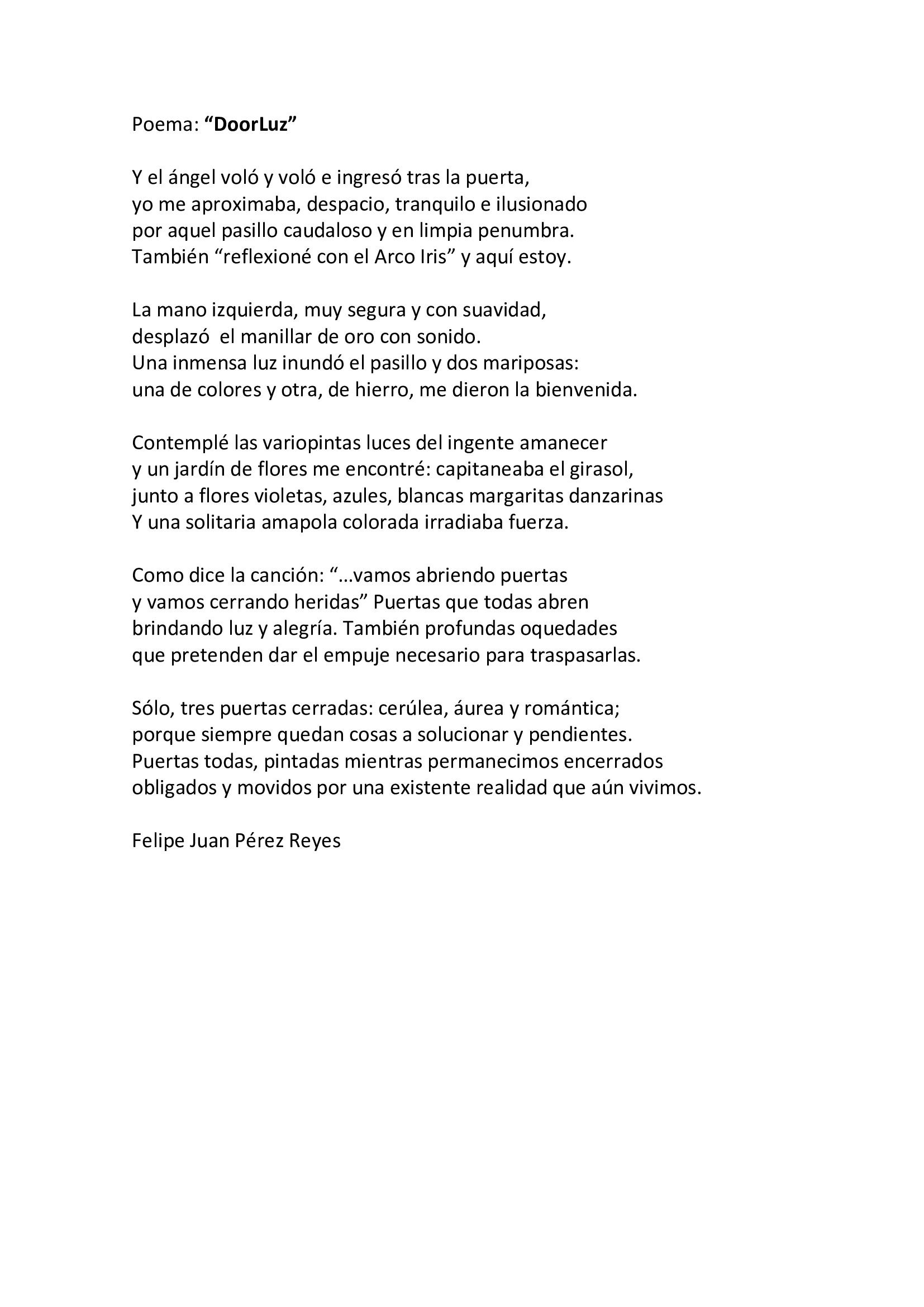 Poema: “DoorLuz”

Y el ángel voló y voló e ingresó tras la puerta,
yo me aproximaba, despacio, tranquilo e ilusionado
por aquel pasillo caudaloso y en limpia penumbra.
También “reflexioné con el Arco Iris” y aquí estoy.

La mano izquierda, muy segura y con suavidad,
desplazó  el manillar de oro con sonido.
Una inmensa luz inundó el pasillo y dos mariposas:
una de colores y otra, de hierro, me dieron la bienvenida.

Contemplé las variopintas luces del ingente amanecer
y un jardín de flores me encontré: capitaneaba el girasol,
junto a flores violetas, azules, blancas margaritas danzarinas
Y una solitaria amapola colorada irradiaba fuerza.

Como dice la canción: “…vamos abriendo puertas
y vamos cerrando heridas” Puertas que todas abren
brindando luz y alegría. También profundas oquedades
que pretenden dar el empuje necesario para traspasarlas.

Sólo, tres puertas cerradas: cerúlea, áurea y romántica;
porque siempre quedan cosas a solucionar y pendientes.
Puertas todas, pintadas mientras permanecimos encerrados
obligados y movidos por una existente realidad que aún vivimos.

Felipe Juan Pérez Reyes